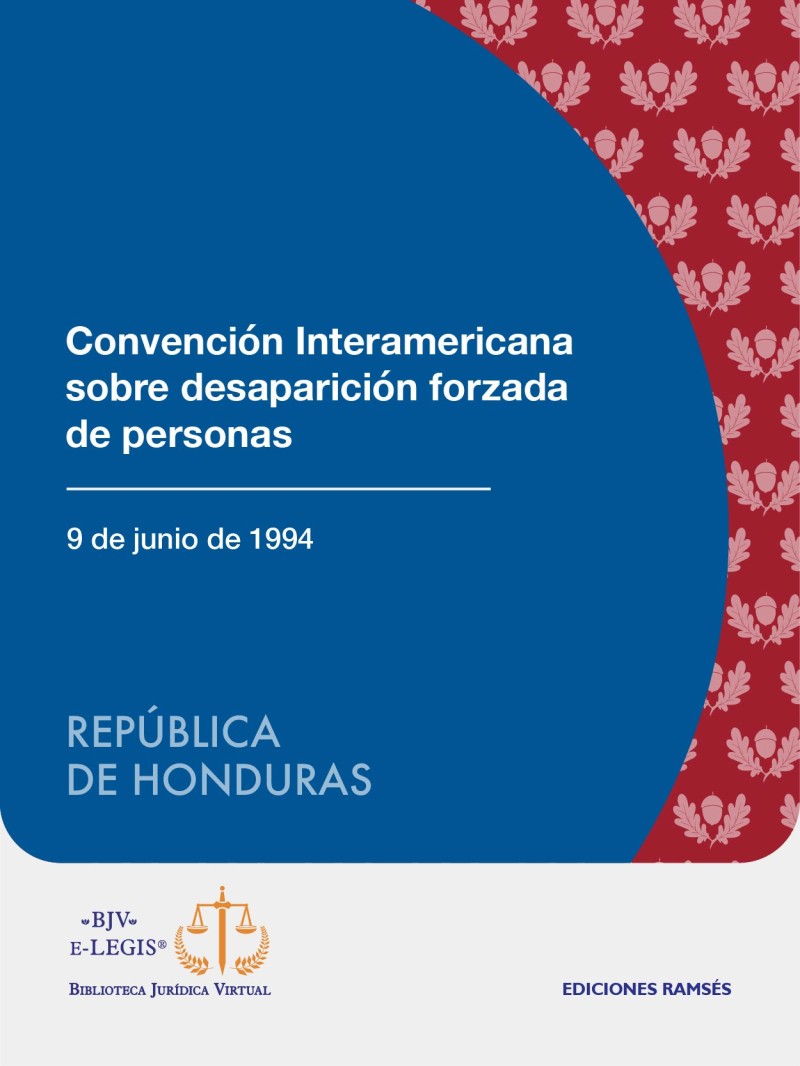 Convención Interamericana sobre desaparición forzada de personas

9 de junio de 1994

REPÚBLICA DE HONDURAS

BJV
E-LEGIS®
BIBLIOTECA JURÍDICA VIRTUAL

EDICIONES RAMSÉS